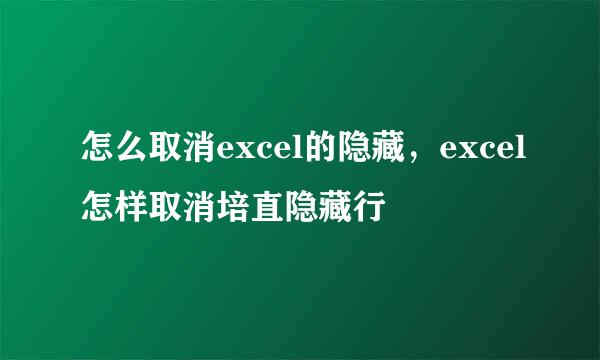 怎么取消excel的隐藏，excel怎样取消培直隐藏行